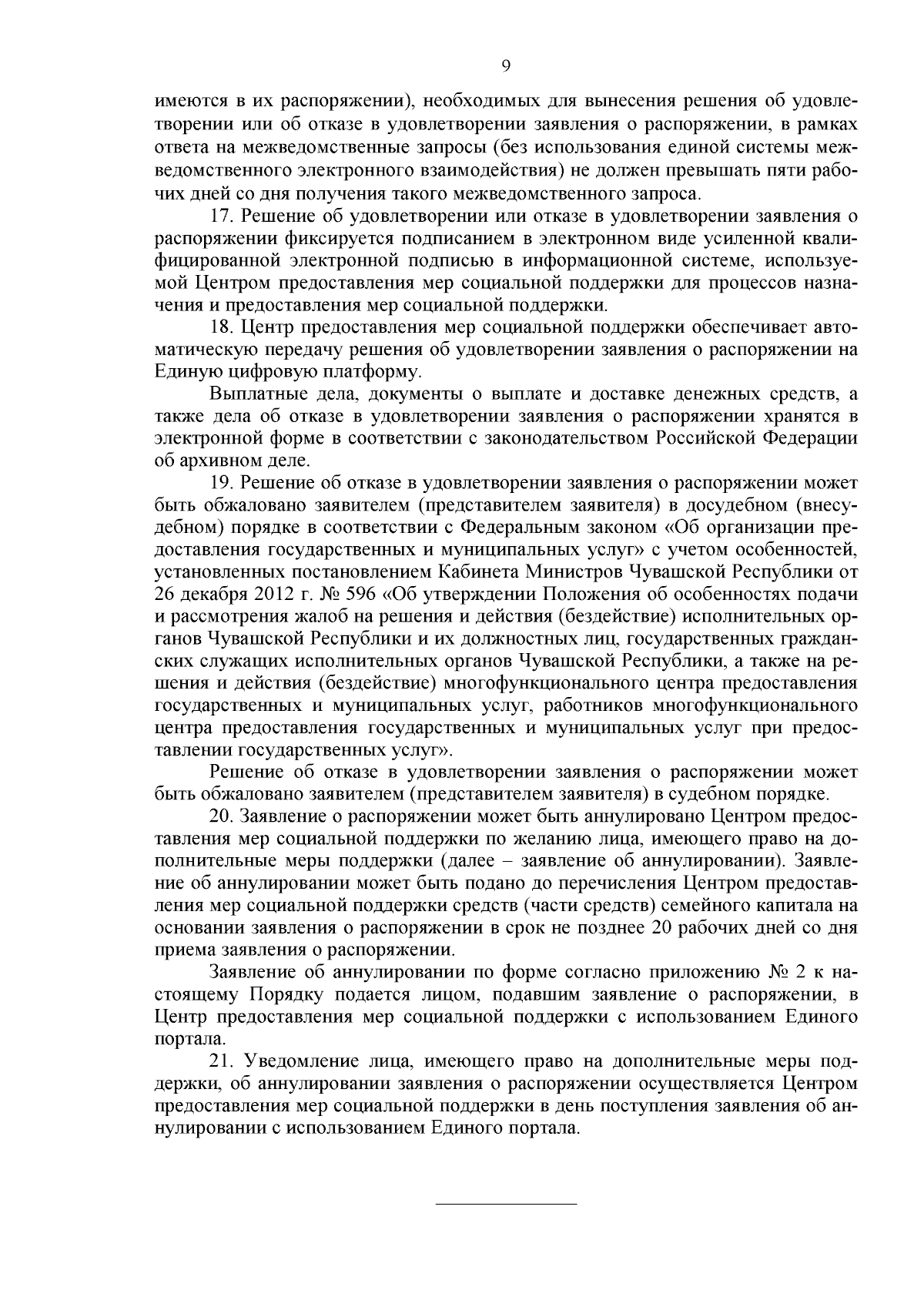 9

имеются в их распоряжении), необходимых для вынесения решения об удовлетворении или об отказе в удовлетворении заявления о распоряжении, в рамках ответа на межведомственные запросы (без использования единой системы межведомственного электронного взаимодействия) не должен превышать пяти рабочих дней со дня получения такого межведомственного запроса.

17. Решение об удовлетворении или отказе в удовлетворении заявления о распоряжении фиксируется подписанием в электронном виде усиленной квалифицированной электронной подписью в информационной системе, используемой Центром предоставления мер социальной поддержки для процессов назначения и предоставления мер социальной поддержки.

18. Центр предоставления мер социальной поддержки обеспечивает автоматическую передачу решения об удовлетворении заявления о распоряжении на Единую цифровую платформу.

Выплатные дела, документы о выплате и доставке денежных средств, а также дела об отказе в удовлетворении заявления о распоряжении хранятся в электронной форме в соответствии с законодательством Российской Федерации об архивном деле.

19. Решение об отказе в удовлетворении заявления о распоряжении может быть обжаловано заявителем (представителем заявителя) в досудебном (внесудебном) порядке в соответствии с Федеральным законом «Об организации предоставления государственных и муниципальных услуг» с учетом особенностей, установленных постановлением Кабинета Министров Чувашской Республики от 26 декабря 2012 г. № 596 «Об утверждении Положения об особенностях подачи и рассмотрения жалоб на решения и действия (бездействие) исполнительных органов Чувашской Республики и их должностных лиц, государственных гражданских служащих исполнительных органов Чувашской Республики, а также на решения и действия (бездействие) многофункционального центра предоставления государственных и муниципальных услуг, работников многофункционального центра предоставления государственных и муниципальных услуг при предоставлении государственных услуг».

Решение об отказе в удовлетворении заявления о распоряжении может быть обжаловано заявителем (представителем заявителя) в судебном порядке.

20. Заявление о распоряжении может быть аннулировано Центром предоставления мер социальной поддержки по желанию лица, имеющего право на дополнительные меры поддержки (далее – заявление об аннулировании). Заявление об аннулировании может быть подано до перечисления Центром предоставления мер социальной поддержки средств (части средств) семейного капитала на основании заявления о распоряжении в срок не позднее 20 рабочих дней со дня приема заявления о распоряжении.

Заявление об аннулировании по форме согласно приложению № 2 к настоящему Порядку подается лицом, подавшим заявление о распоряжении, в Центр предоставления мер социальной поддержки с использованием Единого портала.

21. Уведомление лица, имеющего право на дополнительные меры поддержки, об аннулировании заявления о распоряжении осуществляется Центром предоставления мер социальной поддержки в день поступления заявления об аннулировании с использованием Единого портала.